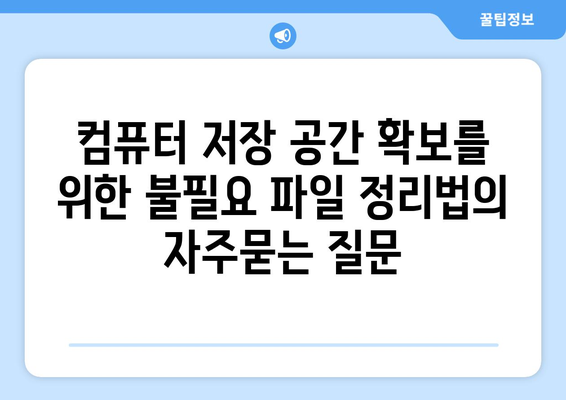 꿀팁정보

컴퓨터 저장 공간 확보를 위한 불필요 파일 정리법의 자주묻는 질문